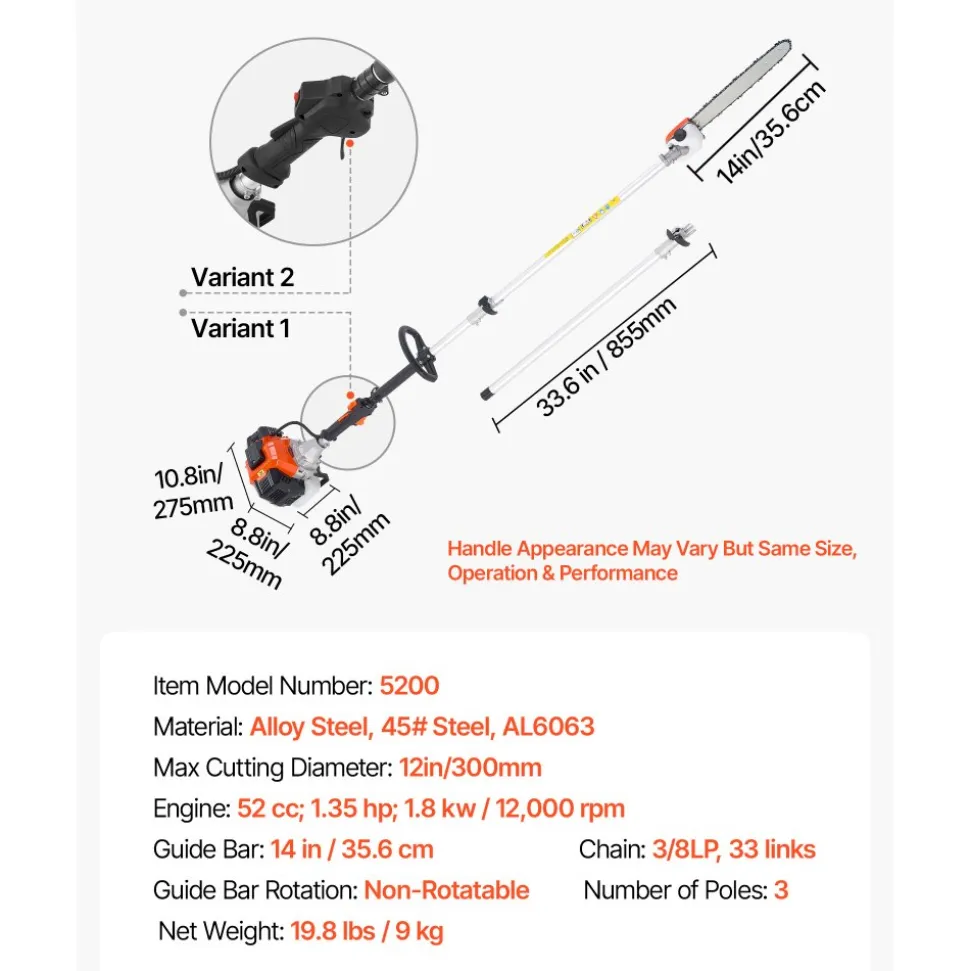 Variant 2

Variant 1

14in/35.6cm

33.6 in / 855mm

10.8in/ 275mm

8.8in/ 225mm

8.8in/ 225mm

Handle Appearance May Vary But Same Size, Operation & Performance

Item Model Number: 5200

Material: Alloy Steel, 45# Steel, AL6063

Max Cutting Diameter: 12in/300mm

Engine: 52 cc; 1.35 hp; 1.8 kw / 12,000 rpm

Guide Bar: 14 in / 35.6 cm

Chain: 3/8LP, 33 links

Guide Bar Rotation: Non-Rotatable

Number of Poles: 3

Net Weight: 19.8 lbs / 9 kg